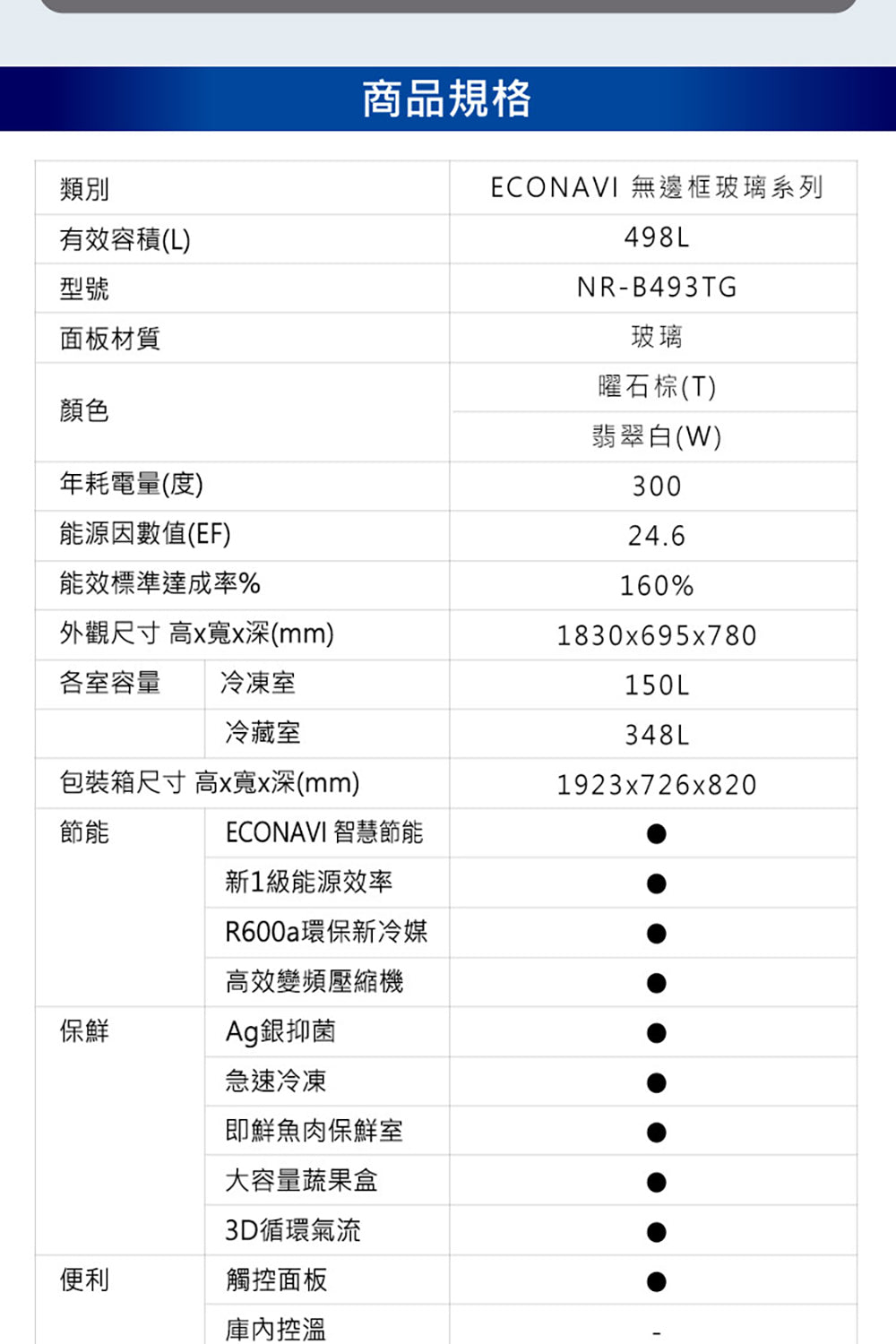 商品規格

| 類別 |  | ECONAVI 無邊框玻璃系列 |
|---|---|---|
| 有效容積(L) |  | 498L |
| 型號 |  | NR-B493TG |
| 面板材質 |  | 玻璃 |
| 顏色 |  | 曜石棕(T) |
|  |  | 翡翠白(W) |
| 年耗電量(度) |  | 300 |
| 能源因數值(EF) |  | 24.6 |
| 能效標準達成率% |  | 160% |
| 外觀尺寸 高x寬x深(mm) |  | 1830x695x780 |
| 各室容量 | 冷凍室 | 150L |
|  | 冷藏室 | 348L |
| 包裝箱尺寸 高x寬x深(mm) |  | 1923x726x820 |
| 節能 | ECONAVI 智慧節能 | ● |
|  | 新1級能源效率 | ● |
|  | R600a環保新冷媒 | ● |
|  | 高效變頻壓縮機 | ● |
| 保鮮 | Ag銀抑菌 | ● |
|  | 急速冷凍 | ● |
|  | 即鮮魚肉保鮮室 | ● |
|  | 大容量蔬果盒 | ● |
|  | 3D循環氣流 | ● |
| 便利 | 觸控面板 | ● |
|  | 庫內控溫 | - |